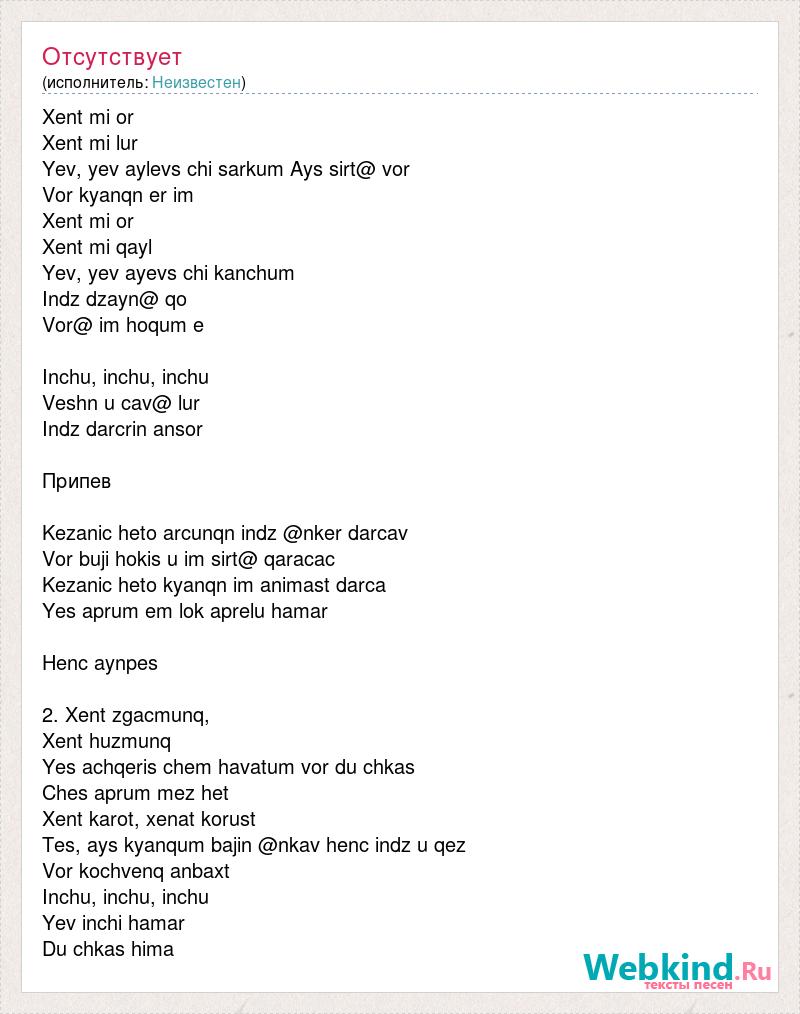 Отсутствует
(исполнитель: Неизвестен)

Xent mi or
Xent mi lur
Yev, yev aylevs chi sarkum Ays sirt@ vor
Vor kyanqn er im
Xent mi or
Xent mi qayl
Yev, yev ayevs chi kanchum
Indz dzayn@ qo
Vor@ im hoqum e

Inchu, inchu, inchu
Veshn u cav@ lur
Indz darcrin ansor

Припев

Kezanic heto arcunqn indz @nker darcav
Vor buji hokis u im sirt@ qaracac
Kezanic heto kyanqn im animast darca
Yes aprum em lok aprelu hamar

Henc aynpes

2. Xent zgacmunq,
Xent huzmunq
Yes achqeris chem havatum vor du chkas
Ches aprum mez het
Xent karot, xenat korust
Tes, ays kyanqum bajin @nkav henc indz u qez
Vor kochvenq anbaxt
Inchu, inchu, inchu
Yev inchi hamar
Du chkas hima

Webkind.Ru
тексты песен